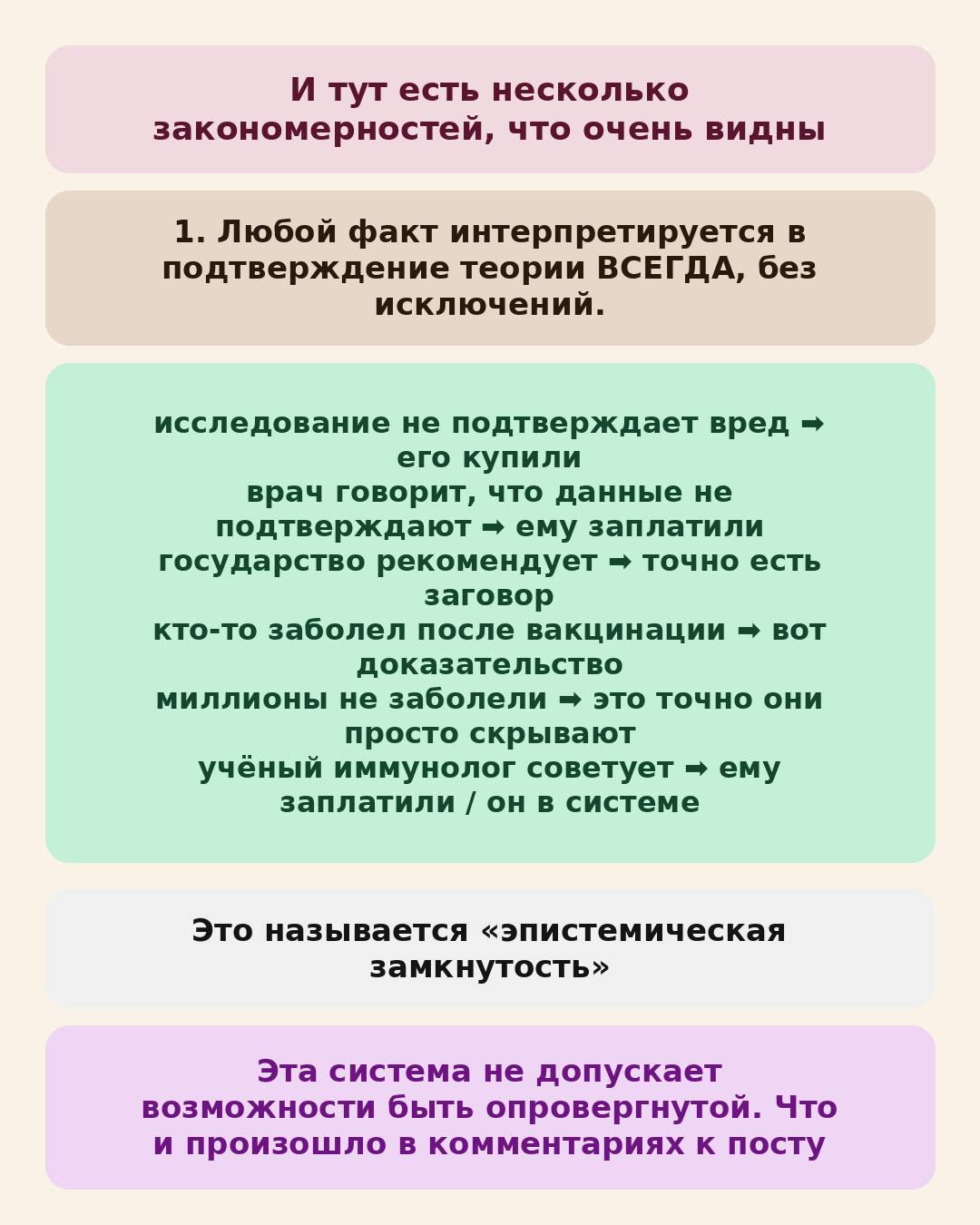 И тут есть несколько закономерностей, что очень видны

1. Любой факт интерпретируется в подтверждение теории ВСЕГДА, без исключений.

исследование не подтверждает вред ➡ его купили
врач говорит, что данные не подтверждают ➡ ему заплатили
государство рекомендует ➡ точно есть заговор
кто-то заболел после вакцинации ➡ вот доказательство
миллионы не заболели ➡ это точно они просто скрывают
учёный иммунолог советует ➡ ему заплатили / он в системе

Это называется «эпистемическая замкнутость»

Эта система не допускает возможности быть опровергнутой. Что и произошло в комментариях к посту